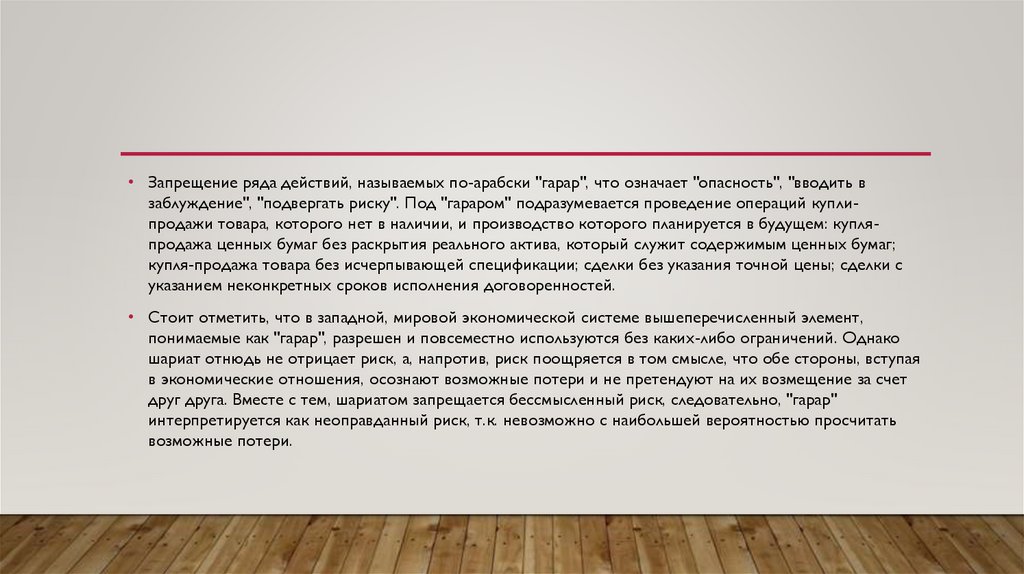 • Запрещение ряда действий, называемых по-арабски "гарар", что означает "опасность", "вводить в заблуждение", "подвергать риску". Под "гараром" подразумевается проведение операций купли-продажи товара, которого нет в наличии, и производство которого планируется в будущем: купля-продажа ценных бумаг без раскрытия реального актива, который служит содержимым ценных бумаг; купля-продажа товара без исчерпывающей спецификации; сделки без указания точной цены; сделки с указанием неконкретных сроков исполнения договоренностей.

• Стоит отметить, что в западной, мировой экономической системе вышеперечисленный элемент, понимаемые как "гарар", разрешен и повсеместно используются без каких-либо ограничений. Однако шариат отнюдь не отрицает риск, а, напротив, риск поощряется в том смысле, что обе стороны, вступая в экономические отношения, осознают возможные потери и не претендуют на их возмещение за счет друг друга. Вместе с тем, шариатом запрещается бессмысленный риск, следовательно, "гарар" интерпретируется как неоправданный риск, т.к. невозможно с наибольшей вероятностью просчитать возможные потери.